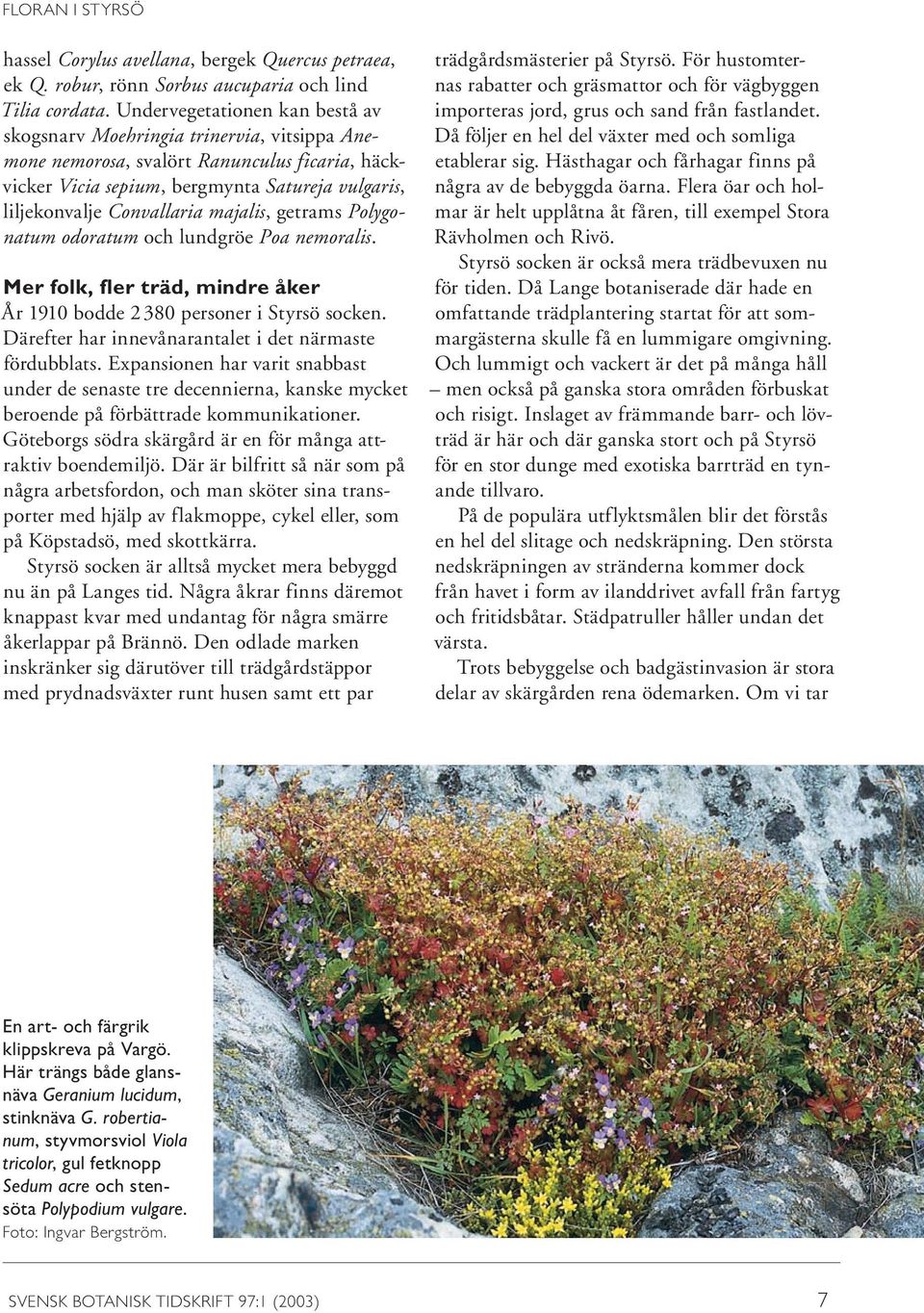 FLORAN I STYRSÖ

hassel Corylus avellana, bergek Quercus petraea, ek Q. robur, rönn Sorbus aucuparia och lind Tilia cordata. Undervegetationen kan bestå av skogsnarv Moehringia trinervia, vitsippa Anemone nemorosa, svalört Ranunculus ficaria, häckvicker Vicia sepium, bergmynta Satureja vulgaris, liljekonvalje Convallaria majalis, getrams Polygonatum odoratum och lundgröe Poa nemoralis.

Mer folk, fler träd, mindre åker

År 1910 bodde 2 380 personer i Styrsö socken. Därefter har innevånarantalet i det närmaste fördubblats. Expansionen har varit snabbast under de senaste tre decennierna, kanske mycket beroende på förbättrade kommunikationer. Göteborgs södra skärgård är en för många attraktiv boendemiljö. Där är bilfritt så när som på några arbetsfordon, och man sköter sina transporter med hjälp av flakmoppe, cykel eller, som på Köpstadsö, med skottkärra.

Styrsö socken är alltså mycket mera bebyggd nu än på Langes tid. Några åkrar finns däremot knappast kvar med undantag för några smärre åkerlappar på Brännö. Den odlade marken inskränker sig därutöver till trädgårdstäppor med prydnadsväxter runt husen samt ett par trädgårdsmästerier på Styrsö. För hustomternas rabatter och gräsmattor och för vägbyggen importeras jord, grus och sand från fastlandet. Då följer en hel del växter med och somliga etablerar sig. Hästhagar och fårhagar finns på några av de bebyggda öarna. Flera öar och holmar är helt upplåtna åt fåren, till exempel Stora Rävholmen och Rivö.

Styrsö socken är också mera trädbevuxen nu för tiden. Då Lange botaniserade där hade en omfattande trädplantering startat för att sommargästerna skulle få en lummigare omgivning. Och lummigt och vackert är det på många håll – men också på ganska stora områden förbuskat och risigt. Inslaget av främmande barr- och lövträd är här och där ganska stort och på Styrsö för en stor dunge med exotiska barrträd en tynande tillvaro.

På de populära utflyktsmålen blir det förstås en hel del slitage och nedskräpning. Den största nedskräpningen av stränderna kommer dock från havet i form av ilanddrivet avfall från fartyg och fritidsbåtar. Städpatruller håller undan det värsta.

Trots bebyggelse och badgästinvasion är stora delar av skärgården rena ödemarken. Om vi tar

En art- och färgrik klippskreva på Vargö. Här trängs både glansnäva Geranium lucidum, stinknäva G. robertianum, styvmorsviol Viola tricolor, gul fetknopp Sedum acre och stensöta Polypodium vulgare.
Foto: Ingvar Bergström.

SVENSK BOTANISK TIDSKRIFT 97:1 (2003) 7